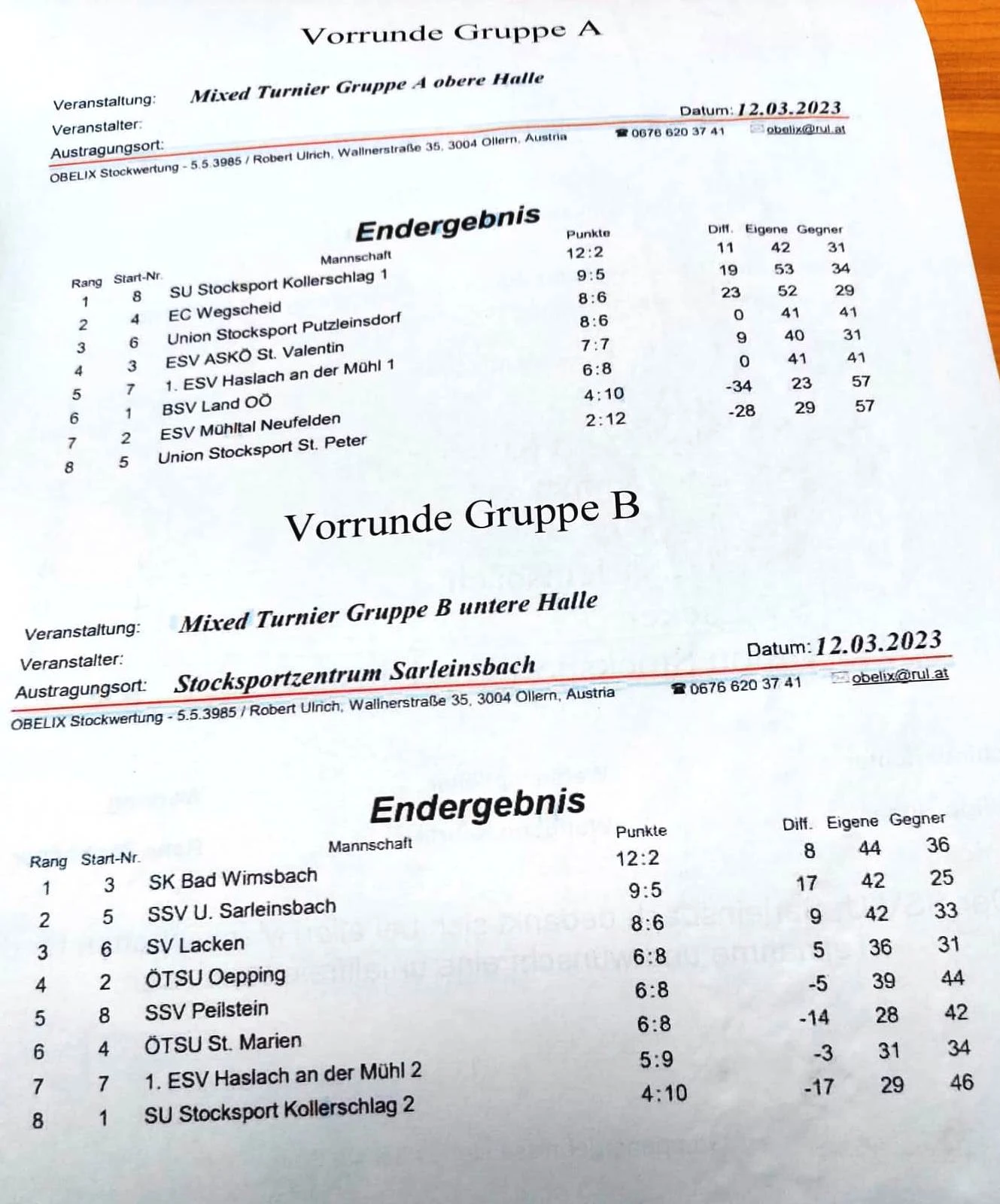 Vorrunde Gruppe A

Veranstaltung: Mixed Turnier Gruppe A obere Halle
Veranstalter:
Austragungsort:
Datum: 12.03.2023
OBELIX Stockwertung - 5.5.3985 / Robert Ulrich, Wallnerstraße 35, 3004 Ollern, Austria
☎ 0676 620 37 41
obelix@rul.at

Endergebnis

| Rang | Start-Nr. | Mannschaft | Punkte | Diff. | Eigene | Gegner |
|---|---|---|---|---|---|---|
| 1 | 8 | SU Stocksport Kollerschlag 1 | 12:2 | 11 | 42 | 31 |
| 2 | 4 | EC Wegscheid | 9:5 | 19 | 53 | 34 |
| 3 | 6 | Union Stocksport Putzleinsdorf | 8:6 | 23 | 52 | 29 |
| 4 | 3 | ESV ASKÖ St. Valentin | 8:6 | 0 | 41 | 41 |
| 5 | 7 | 1. ESV Haslach an der Mühl 1 | 7:7 | 9 | 40 | 31 |
| 6 | 1 | BSV Land OÖ | 6:8 | 0 | 41 | 41 |
| 7 | 2 | ESV Mühltal Neufelden | 4:10 | -34 | 23 | 57 |
| 8 | 5 | Union Stocksport St. Peter | 2:12 | -28 | 29 | 57 |

Vorrunde Gruppe B

Veranstaltung: Mixed Turnier Gruppe B untere Halle
Veranstalter:
Austragungsort: Stocksportzentrum Sarleinsbach
Datum: 12.03.2023
OBELIX Stockwertung - 5.5.3985 / Robert Ulrich, Wallnerstraße 35, 3004 Ollern, Austria
☎ 0676 620 37 41
obelix@rul.at

Endergebnis

| Rang | Start-Nr. | Mannschaft | Punkte | Diff. | Eigene | Gegner |
|---|---|---|---|---|---|---|
| 1 | 3 | SK Bad Wimsbach | 12:2 | 8 | 44 | 36 |
| 2 | 5 | SSV U. Sarleinsbach | 9:5 | 17 | 42 | 25 |
| 3 | 6 | SV Lacken | 8:6 | 9 | 42 | 33 |
| 4 | 2 | ÖTSU Oepping | 6:8 | 5 | 36 | 31 |
| 5 | 8 | SSV Peilstein | 6:8 | -5 | 39 | 44 |
| 6 | 4 | ÖTSU St. Marien | 6:8 | -14 | 28 | 42 |
| 7 | 7 | 1. ESV Haslach an der Mühl 2 | 5:9 | -3 | 31 | 34 |
| 8 | 1 | SU Stocksport Kollerschlag 2 | 4:10 | -17 | 29 | 46 |